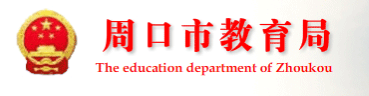 周口市教育局
The education department of Zhoukou